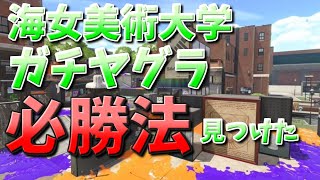 海女美術大学
ガチヤグラ
必勝法見つけた